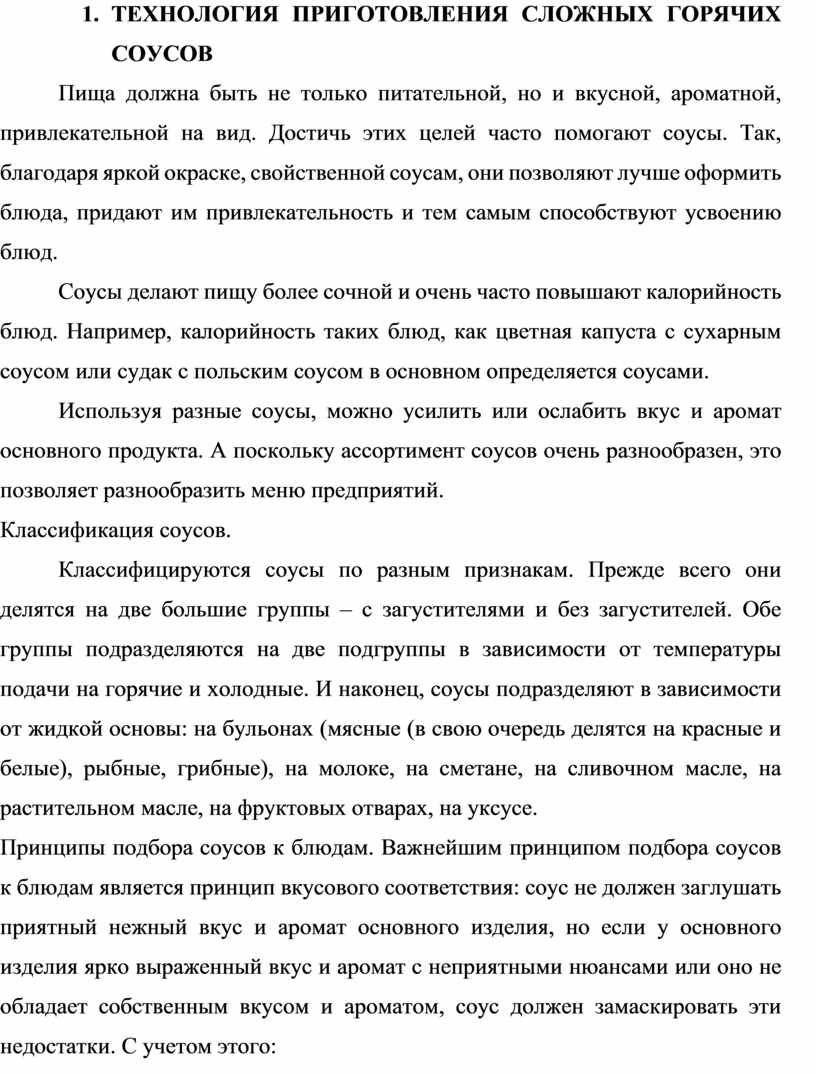 1. ТЕХНОЛОГИЯ ПРИГОТОВЛЕНИЯ СЛОЖНЫХ ГОРЯЧИХ СОУСОВ

Пища должна быть не только питательной, но и вкусной, ароматной, привлекательной на вид. Достичь этих целей часто помогают соусы. Так, благодаря яркой окраске, свойственной соусам, они позволяют лучше оформить блюда, придают им привлекательность и тем самым способствуют усвоению блюд.

Соусы делают пищу более сочной и очень часто повышают калорийность блюд. Например, калорийность таких блюд, как цветная капуста с сухарным соусом или судак с польским соусом в основном определяется соусами.

Используя разные соусы, можно усилить или ослабить вкус и аромат основного продукта. А поскольку ассортимент соусов очень разнообразен, это позволяет разнообразить меню предприятий.

Классификация соусов.

Классифицируются соусы по разным признакам. Прежде всего они делятся на две большие группы – с загустителями и без загустителей. Обе группы подразделяются на две подгруппы в зависимости от температуры подачи на горячие и холодные. И наконец, соусы подразделяют в зависимости от жидкой основы: на бульонах (мясные (в свою очередь делятся на красные и белые), рыбные, грибные), на молоке, на сметане, на сливочном масле, на растительном масле, на фруктовых отварах, на уксусе.

Принципы подбора соусов к блюдам. Важнейшим принципом подбора соусов к блюдам является принцип вкусового соответствия: соус не должен заглушать приятный нежный вкус и аромат основного изделия, но если у основного изделия ярко выраженный вкус и аромат с неприятными нюансами или оно не обладает собственным вкусом и ароматом, соус должен замаскировать эти недостатки. С учетом этого: